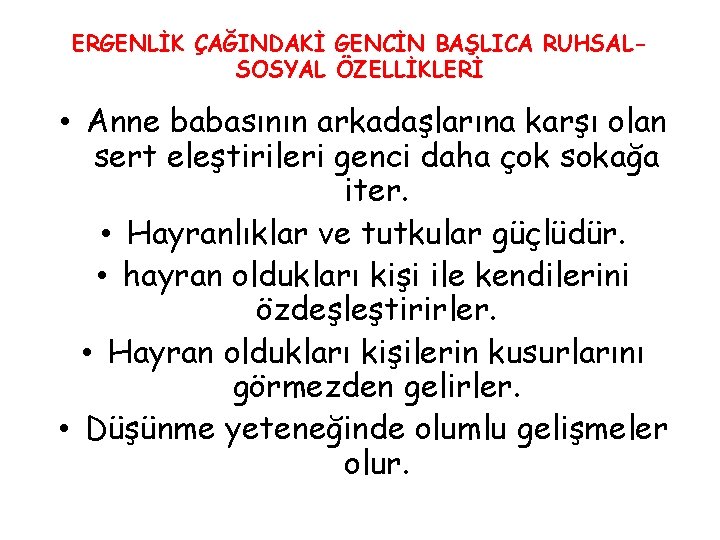 ERGENLİK ÇAĞINDAKİ GENCİN BAŞLICA RUHSAL-SOSYAL ÖZELLİKLERİ

• Anne babasının arkadaşlarına karşı olan sert eleştirileri genci daha çok sokağa iter.

• Hayranlıklar ve tutkular güçlüdür.

• hayran oldukları kişi ile kendilerini özdeşleştirirler.

• Hayran oldukları kişilerin kusurlarını görmezden gelirler.

• Düşünme yeteneğinde olumlu gelişmeler olur.